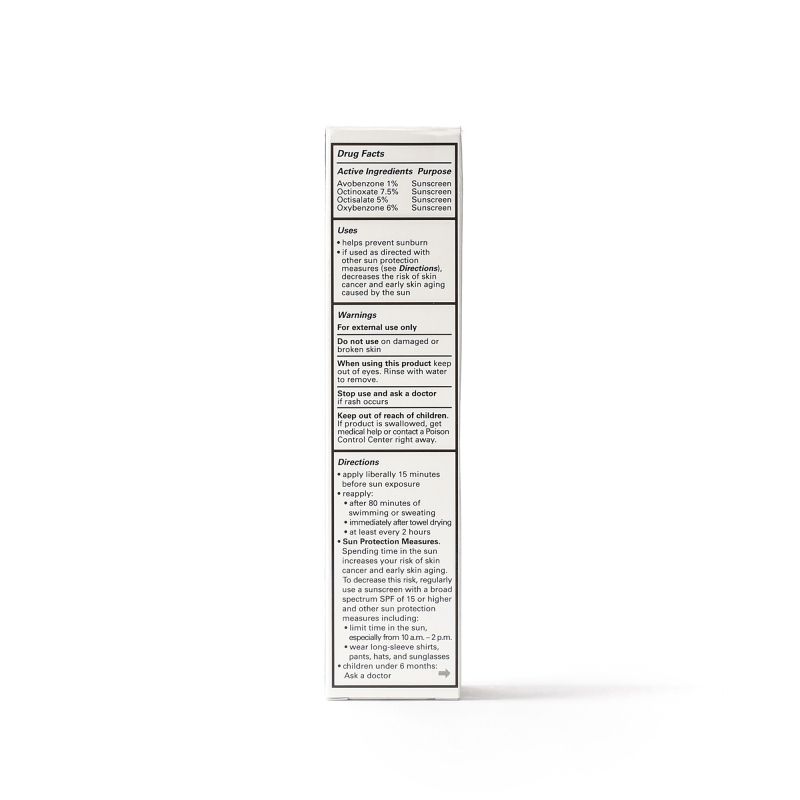 Drug Facts

Active Ingredients Purpose
Avobenzone 1% Sunscreen
Octinoxate 7.5% Sunscreen
Octisalate 5% Sunscreen
Oxybenzone 6% Sunscreen

Uses
• helps prevent sunburn
• if used as directed with other sun protection measures (see Directions), decreases the risk of skin cancer and early skin aging caused by the sun

Warnings
For external use only

Do not use on damaged or broken skin

When using this product keep out of eyes. Rinse with water to remove.

Stop use and ask a doctor if rash occurs

Keep out of reach of children. If product is swallowed, get medical help or contact a Poison Control Center right away.

Directions
• apply liberally 15 minutes before sun exposure
• reapply:
• after 80 minutes of swimming or sweating
• immediately after towel drying
• at least every 2 hours
• Sun Protection Measures. Spending time in the sun increases your risk of skin cancer and early skin aging. To decrease this risk, regularly use a sunscreen with a broad spectrum SPF of 15 or higher and other sun protection measures including:
• limit time in the sun, especially from 10 a.m. – 2 p.m.
• wear long-sleeve shirts, pants, hats, and sunglasses
• children under 6 months: Ask a doctor